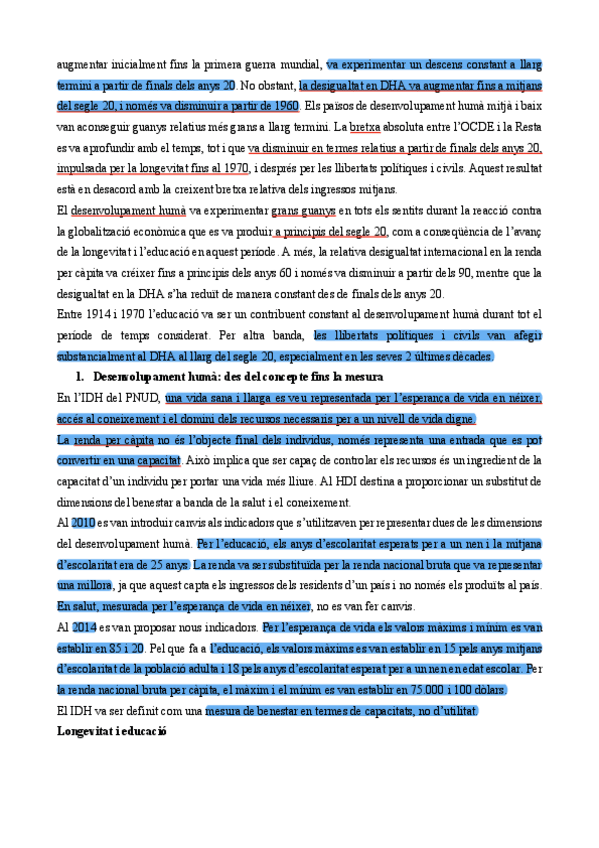 augmentar inicialment fins la primera guerra mundial, va experimentar un descens constant a llarg termini a partir de finals dels anys 20. No obstant, la desigualtat en DHA va augmentar fins a mitjans del segle 20, i només va disminuir a partir de 1960. Els països de desenvolupament humà mitjà i baix van aconseguir guanys relatius més grans a llarg termini. La bretxa absoluta entre l'OCDE i la Resta es va aprofundir amb el temps, tot i que va disminuir en termes relatius a partir de finals dels anys 20, impulsada per la longevitat fins al 1970, i després per les llibertats polítiques i civils. Aquest resultat està en desacord amb la creixent bretxa relativa dels ingressos mitjans.

El desenvolupament humà va experimentar grans guanys en tots els sentits durant la reacció contra la globalització econòmica que es va produir a principis del segle 20, com a conseqüència de l'avanç de la longevitat i l'educació en aquest període. A més, la relativa desigualtat internacional en la renda per càpita va créixer fins a principis dels anys 60 i només va disminuir a partir dels 90, mentre que la desigualtat en la DHA s'ha reduït de manera constant des de finals dels anys 20.

Entre 1914 i 1970 l'educació va ser un contribuent constant al desenvolupament humà durant tot el període de temps considerat. Per altra banda, les llibertats polítiques i civils van afegir substancialment al DHA al llarg del segle 20, especialment en les seves 2 últimes dècades.

1. Desenvolupament humà: des del concepte fins la mesura

En l'IDH del PNUD, una vida sana i llarga es veu representada per l'esperança de vida en néixer, accés al coneixement i el domini dels recursos necessaris per a un nivell de vida digne.

La renda per càpita no és l'objecte final dels individus, només representa una entrada que es pot convertir en una capacitat. Això implica que ser capaç de controlar els recursos és un ingredient de la capacitat d'un individu per portar una vida més lliure. Al HDI destina a proporcionar un substitut de dimensions del benestar a banda de la salut i el coneixement.

Al 2010 es van introduir canvis als indicadors que s'utilitzaven per representar dues de les dimensions del desenvolupament humà. Per l'educació, els anys d'escolaritat esperats per a un nen i la mitjana d'escolaritat era de 25 anys. La renda va ser substituïda per la renda nacional bruta que va representar una millora, ja que aquest capta els ingressos dels residents d'un país i no només els produïts al país. En salut, mesurada per l'esperança de vida en néixer, no es van fer canvis.

Al 2014 es van proposar nous indicadors. Per l'esperança de vida els valors màxims i mínim es van establir en 85 i 20. Pel que fa a l'educació, els valors màxims es van establir en 15 pels anys mitjans d'escolaritat de la població adulta i 18 pels anys d'escolaritat esperat per a un nen en edat escolar. Per la renda nacional bruta per càpita, el màxim i el mínim es van establir en 75.000 i 100 dòlars.

El IDH va ser definit com una mesura de benestar en termes de capacitats, no d'utilitat.

Longevitat i educació